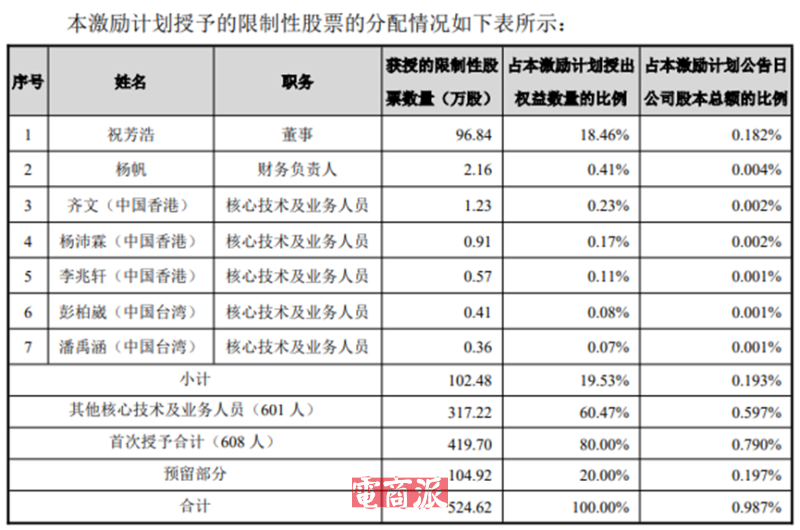 本激励计划授予的限制性股票的分配情况如下表所示：

| 序号 | 姓名 | 职务 | 获授的限制性股票数量（万股） | 占本激励计划授出权益数量的比例 | 占本激励计划公告日公司股本总额的比例 |
|---|---|---|---|---|---|
| 1 | 祝芳浩 | 董事 | 96.84 | 18.46% | 0.182% |
| 2 | 杨帆 | 财务负责人 | 2.16 | 0.41% | 0.004% |
| 3 | 齐文（中国香港） | 核心技术及业务人员 | 1.23 | 0.23% | 0.002% |
| 4 | 杨沛霖（中国香港） | 核心技术及业务人员 | 0.91 | 0.17% | 0.002% |
| 5 | 李兆轩（中国香港） | 核心技术及业务人员 | 0.57 | 0.11% | 0.001% |
| 6 | 彭柏崴（中国台湾） | 核心技术及业务人员 | 0.41 | 0.08% | 0.001% |
| 7 | 潘禹涵（中国台湾） | 核心技术及业务人员 | 0.36 | 0.07% | 0.001% |
| 小计 |  |  | 102.48 | 19.53% | 0.193% |
| 其他核心技术及业务人员（601人） |  |  | 317.22 | 60.47% | 0.597% |
| 首次授予合计（608人） |  |  | 419.70 | 80.00% | 0.790% |
| 预留部分 |  |  | 104.92 | 20.00% | 0.197% |
| 合计 |  |  | 524.62 | 100.00% | 0.987% |

電商派